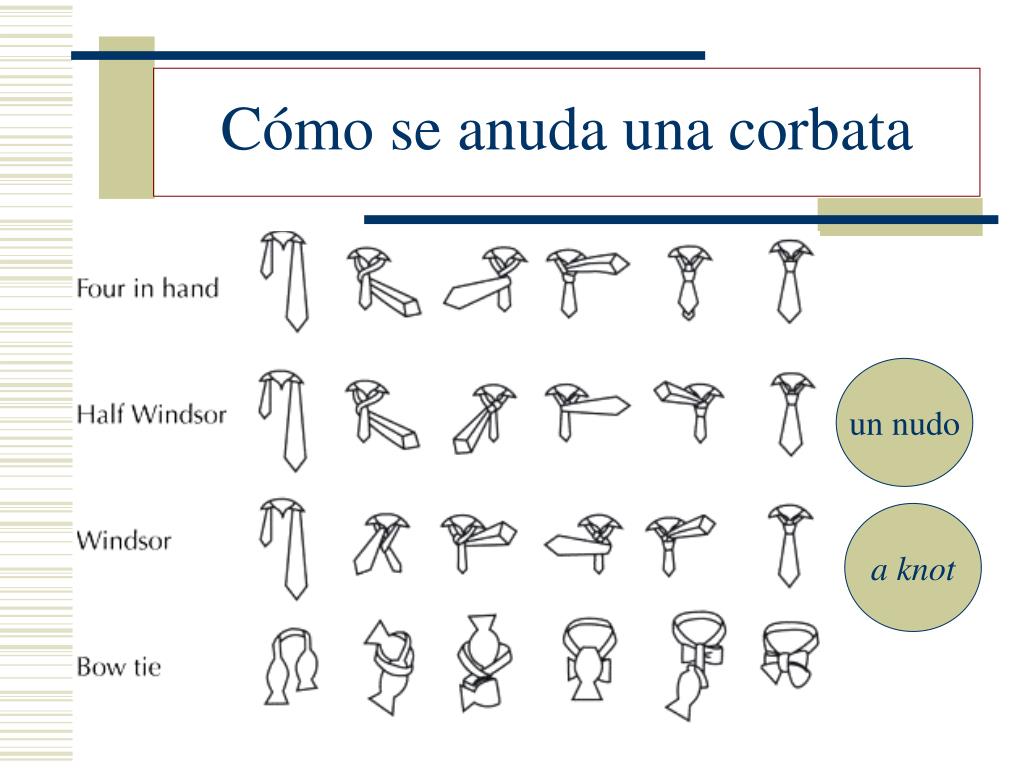 Cómo se anuda una corbata

Four in hand

Half Windsor

Windsor

Bow tie

un nudo

a knot